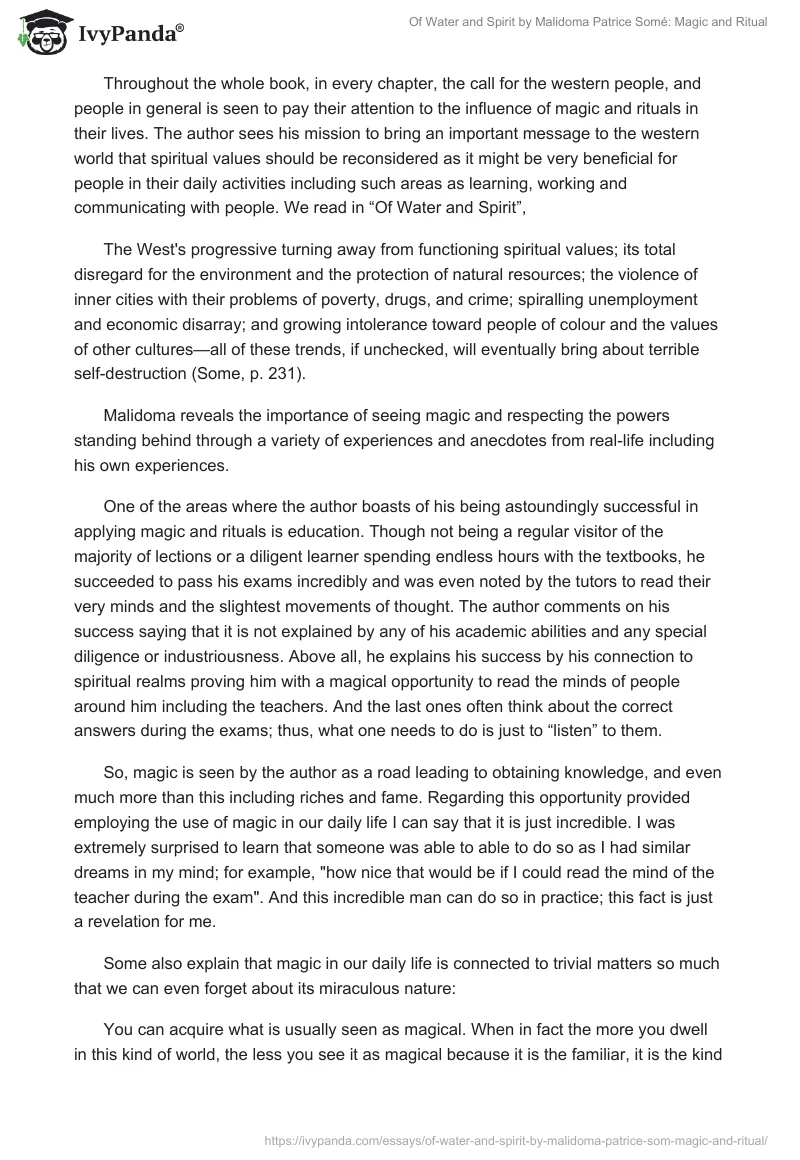 IvyPanda®

Of Water and Spirit by Malidoma Patrice Somé: Magic and Ritual

Throughout the whole book, in every chapter, the call for the western people, and people in general is seen to pay their attention to the influence of magic and rituals in their lives. The author sees his mission to bring an important message to the western world that spiritual values should be reconsidered as it might be very beneficial for people in their daily activities including such areas as learning, working and communicating with people. We read in “Of Water and Spirit”,

The West's progressive turning away from functioning spiritual values; its total disregard for the environment and the protection of natural resources; the violence of inner cities with their problems of poverty, drugs, and crime; spiralling unemployment and economic disarray; and growing intolerance toward people of colour and the values of other cultures—all of these trends, if unchecked, will eventually bring about terrible self-destruction (Some, p. 231).

Malidoma reveals the importance of seeing magic and respecting the powers standing behind through a variety of experiences and anecdotes from real-life including his own experiences.

One of the areas where the author boasts of his being astoundingly successful in applying magic and rituals is education. Though not being a regular visitor of the majority of lections or a diligent learner spending endless hours with the textbooks, he succeeded to pass his exams incredibly and was even noted by the tutors to read their very minds and the slightest movements of thought. The author comments on his success saying that it is not explained by any of his academic abilities and any special diligence or industriousness. Above all, he explains his success by his connection to spiritual realms proving him with a magical opportunity to read the minds of people around him including the teachers. And the last ones often think about the correct answers during the exams; thus, what one needs to do is just to “listen” to them.

So, magic is seen by the author as a road leading to obtaining knowledge, and even much more than this including riches and fame. Regarding this opportunity provided employing the use of magic in our daily life I can say that it is just incredible. I was extremely surprised to learn that someone was able to able to do so as I had similar dreams in my mind; for example, "how nice that would be if I could read the mind of the teacher during the exam". And this incredible man can do so in practice; this fact is just a revelation for me.

Some also explain that magic in our daily life is connected to trivial matters so much that we can even forget about its miraculous nature:

You can acquire what is usually seen as magical. When in fact the more you dwell in this kind of world, the less you see it as magical because it is the familiar, it is the kind

https://ivypanda.com/essays/of-water-and-spirit-by-malidoma-patrice-som-magic-and-ritual/